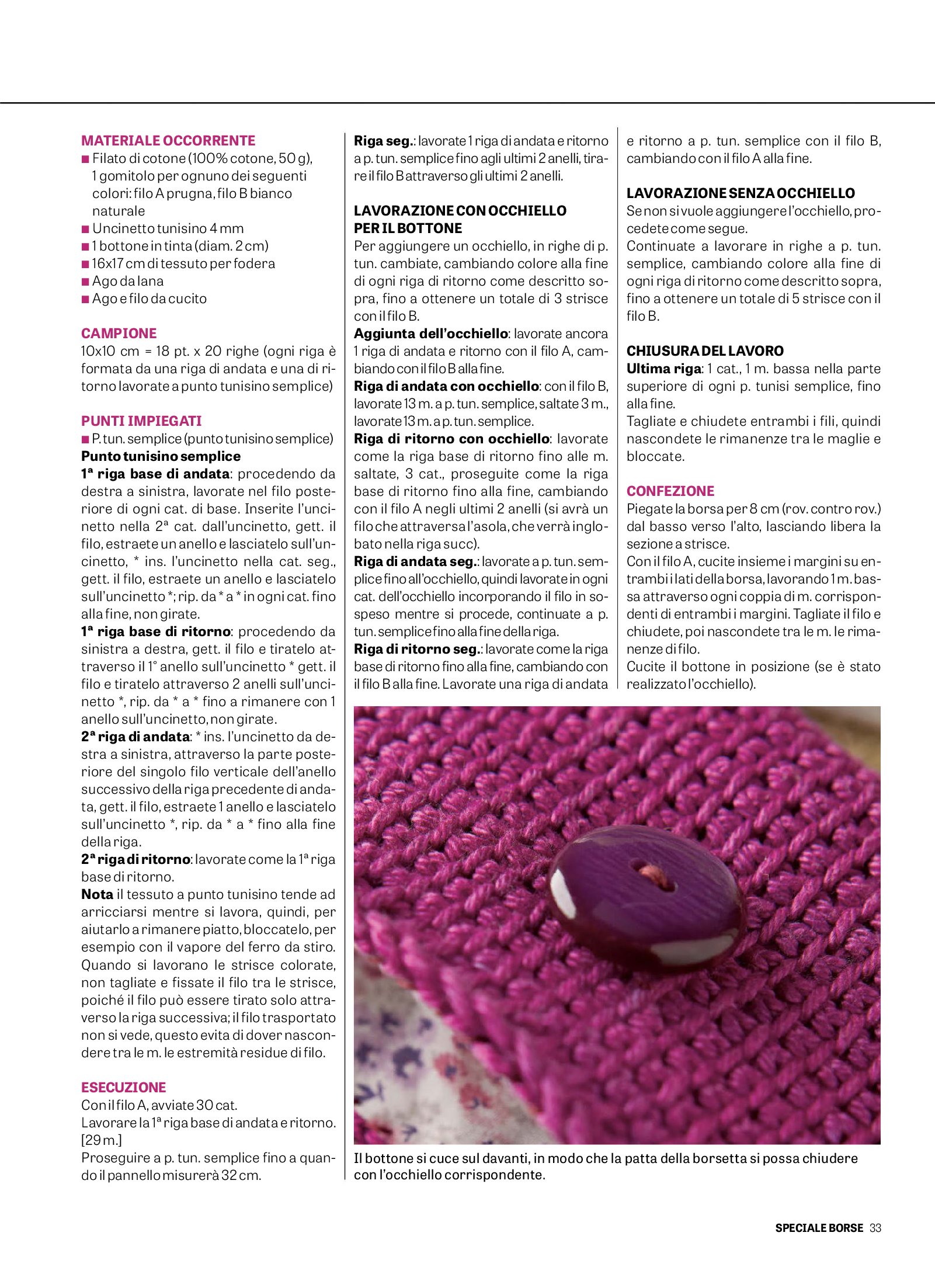 MATERIALE OCCORRENTE
■ Filato di cotone (100% cotone, 50 g), 1 gomitolo per ognuno dei seguenti colori: filo A prugna, filo B bianco naturale
■ Uncinetto tunisino 4 mm
■ 1 bottone in tinta (diam. 2 cm)
■ 16x17 cm di tessuto per fodera
■ Ago da lana
■ Ago e filo da cucito

CAMPIONE
10x10 cm = 18 pt. x 20 righe (ogni riga è formata da una riga di andata e una di ritorno lavorate a punto tunisino semplice)

PUNTI IMPIEGATI
■ P. tun. semplice (punto tunisino semplice)
Punto tunisino semplice
1ª riga base di andata: procedendo da destra a sinistra, lavorate nel filo posteriore di ogni cat. di base. Inserite l'uncinetto nella 2ª cat. dall'uncinetto, gett. il filo, estraete un anello e lasciatelo sull'uncinetto, * ins. l'uncinetto nella cat. seg., gett. il filo, estraete un anello e lasciatelo sull'uncinetto *; rip. da * a * in ogni cat. fino alla fine, non girate.
1ª riga base di ritorno: procedendo da sinistra a destra, gett. il filo e tiratelo attraverso il 1° anello sull'uncinetto * gett. il filo e tiratelo attraverso 2 anelli sull'uncinetto *, rip. da * a * fino a rimanere con 1 anello sull'uncinetto, non girate.
2ª riga di andata: * ins. l'uncinetto da destra a sinistra, attraverso la parte posteriore del singolo filo verticale dell'anello successivo della riga precedente di andata, gett. il filo, estraete 1 anello e lasciatelo sull'uncinetto *, rip. da * a * fino alla fine della riga.
2ª riga di ritorno: lavorate come la 1ª riga base di ritorno.
Nota il tessuto a punto tunisino tende ad arricciarsi mentre si lavora, quindi, per aiutarlo a rimanere piatto, bloccatelo, per esempio con il vapore del ferro da stiro. Quando si lavorano le strisce colorate, non tagliate e fissate il filo tra le strisce, poiché il filo può essere tirato solo attraverso la riga successiva; il filo trasportato non si vede, questo evita di dover nascondere tra le m. le estremità residue di filo.

ESECUZIONE
Con il filo A, avviate 30 cat.
Lavorare la 1ª riga base di andata e ritorno. [29 m.]
Proseguire a p. tun. semplice fino a quando il pannello misurerà 32 cm.

Riga seg.: lavorate 1 riga di andata e ritorno a p. tun. semplice fino agli ultimi 2 anelli, tirare il filo B attraverso gli ultimi 2 anelli.

LAVORAZIONE CON OCCHIELLO PER IL BOTTONE
Per aggiungere un occhiello, in righe di p. tun. cambiate, cambiando colore alla fine di ogni riga di ritorno come descritto sopra, fino a ottenere un totale di 3 strisce con il filo B.
Aggiunta dell'occhiello: lavorate ancora 1 riga di andata e ritorno con il filo A, cambiando con il filo B alla fine.
Riga di andata con occhiello: con il filo B, lavorate 13 m. a p. tun. semplice, saltate 3 m., lavorate 13 m. a p. tun. semplice.
Riga di ritorno con occhiello: lavorate come la riga base di ritorno fino alle m. saltate, 3 cat., proseguite come la riga base di ritorno fino alla fine, cambiando con il filo A negli ultimi 2 anelli (si avrà un filo che attraversa l'asola, che verrà inglobato nella riga succ).
Riga di andata seg.: lavorate a p. tun. semplice fino all'occhiello, quindi lavorate in ogni cat. dell'occhiello incorporando il filo in sospeso mentre si procede, continuate a p. tun. semplice fino alla fine della riga.
Riga di ritorno seg.: lavorate come la riga base di ritorno fino alla fine, cambiando con il filo B alla fine. Lavorate una riga di andata e ritorno a p. tun. semplice con il filo B, cambiando con il filo A alla fine.

LAVORAZIONE SENZA OCCHIELLO
Se non si vuole aggiungere l'occhiello, procedete come segue.
Continuate a lavorare in righe a p. tun. semplice, cambiando colore alla fine di ogni riga di ritorno come descritto sopra, fino a ottenere un totale di 5 strisce con il filo B.

CHIUSURA DEL LAVORO
Ultima riga: 1 cat., 1 m. bassa nella parte superiore di ogni p. tunisi semplice, fino alla fine.
Tagliate e chiudete entrambi i fili, quindi nascondete le rimanenze tra le maglie e bloccate.

CONFEZIONE
Piegate la borsa per 8 cm (rov. contro rov.) dal basso verso l'alto, lasciando libera la sezione a strisce.
Con il filo A, cucite insieme i margini su entrambi i lati della borsa, lavorando 1 m. bassa attraverso ogni coppia di m. corrispondenti di entrambi i margini. Tagliate il filo e chiudete, poi nascondete tra le m. le rimanenze di filo.
Cucite il bottone in posizione (se è stato realizzato l'occhiello).

Il bottone si cuce sul davanti, in modo che la patta della borsetta si possa chiudere con l'occhiello corrispondente.

SPECIALE BORSE 33